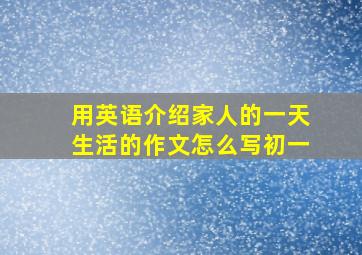 用英语介绍家人的一天生活的作文怎么写初一